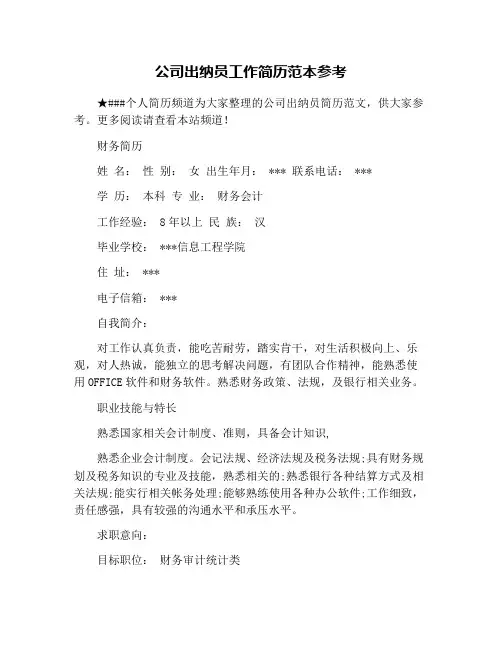 公司出纳员工作简历范本参考

★###个人简历频道为大家整理的公司出纳员简历范文，供大家参考。更多阅读请查看本站频道！

财务简历

姓 名： 性 别： 女 出生年月： *** 联系电话： ***

学 历： 本科 专 业： 财务会计

工作经验： 8年以上 民 族： 汉

毕业学校： ***信息工程学院

住 址： ***

电子信箱： ***

自我简介：

对工作认真负责，能吃苦耐劳，踏实肯干，对生活积极向上、乐观，对人热诚，能独立的思考解决问题，有团队合作精神，能熟悉使用OFFICE软件和财务软件。熟悉财务政策、法规，及银行相关业务。

职业技能与特长

熟悉国家相关会计制度、准则，具备会计知识，

熟悉企业会计制度。会记法规、经济法规及税务法规;具有财务规划及税务知识的专业及技能，熟悉相关的;熟悉银行各种结算方式及相关法规;能实行相关帐务处理;能够熟练使用各种办公软件;工作细致，责任感强，具有较强的沟通水平和承压水平。

求职意向：

目标职位： 财务审计统计类